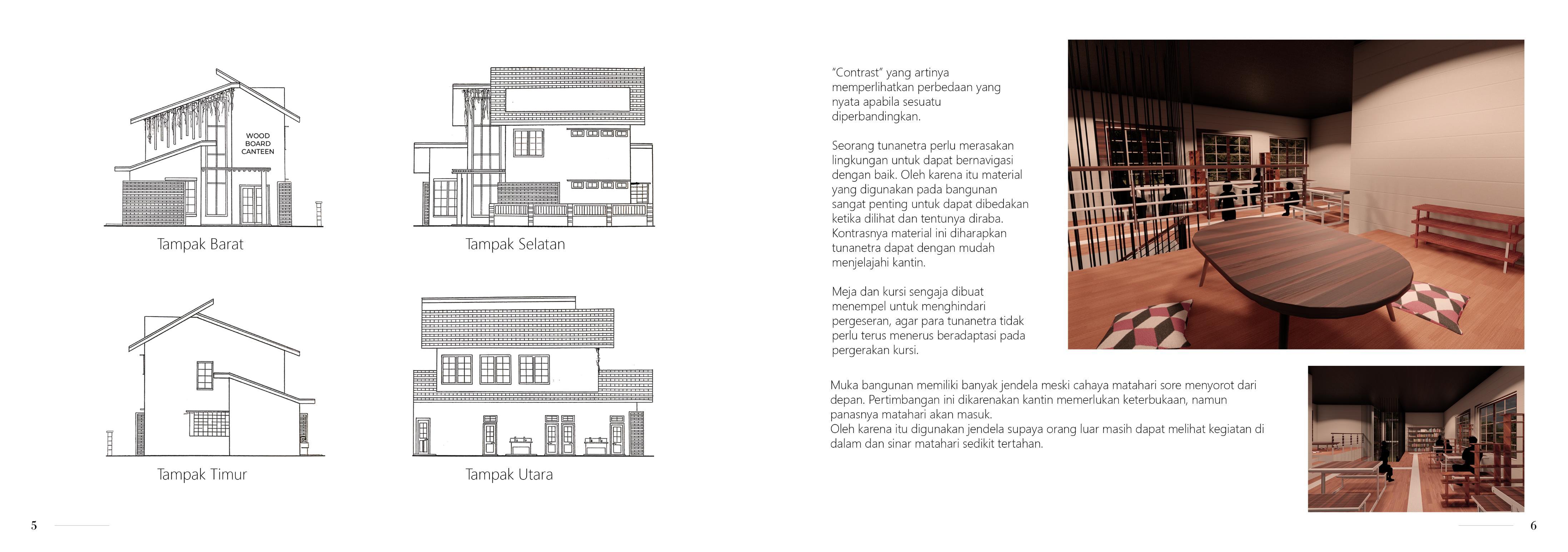 WOOD
BOARD
CANTEEN

Tampak Barat

Tampak Selatan

Tampak Timur

Tampak Utara

5

"Contrast" yang artinya memperlihatkan perbedaan yang nyata apabila sesuatu diperbandingkan.

Seorang tunanetra perlu merasakan lingkungan untuk dapat bernavigasi dengan baik. Oleh karena itu material yang digunakan pada bangunan sangat penting untuk dapat dibedakan ketika dilihat dan tentunya diraba. Kontrasnya material ini diharapkan tunanetra dapat dengan mudah menjelajahi kantin.

Meja dan kursi sengaja dibuat menempel untuk menghindari pergeseran, agar para tunanetra tidak perlu terus menerus beradaptasi pada pergerakan kursi.

Muka bangunan memiliki banyak jendela meski cahaya matahari sore menyorot dari depan. Pertimbangan ini dikarenakan kantin memerlukan keterbukaan, namun panasnya matahari akan masuk.
Oleh karena itu digunakan jendela supaya orang luar masih dapat melihat kegiatan di dalam dan sinar matahari sedikit tertahan.

6